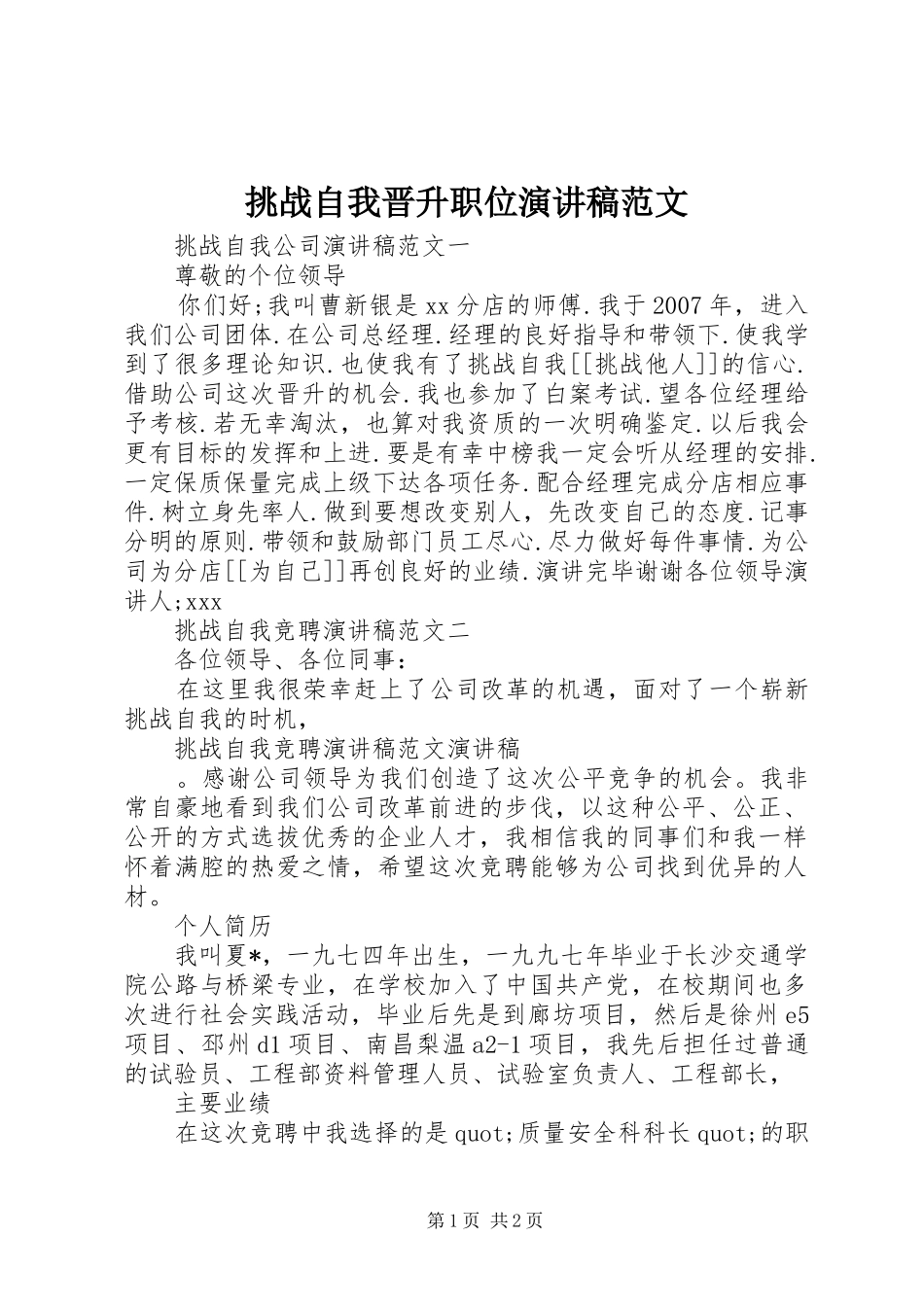 挑战自我晋升职位演讲稿范文

挑战自我公司演讲稿范文一

尊敬的个位领导

你们好;我叫曹新银是xx分店的师傅.我于2007年，进入我们公司团体.在公司总经理.经理的良好指导和带领下.使我学到了很多理论知识.也使我有了挑战自我[[挑战他人]]的信心.借助公司这次晋升的机会.我也参加了白案考试.望各位经理给予考核.若无幸淘汰，也算对我资质的一次明确鉴定.以后我会更有目标的发挥和上进.要是有幸中榜我一定会听从经理的安排.一定保质保量完成上级下达各项任务.配合经理完成分店相应事件.树立身先率人.做到要想改变别人，先改变自己的态度.记事分明的原则.带领和鼓励部门员工尽心.尽力做好每件事情.为公司为分店[[为自己]]再创良好的业绩.演讲完毕谢谢各位领导演讲人;xxx

挑战自我竞聘演讲稿范文二

各位领导、各位同事：

在这里我很荣幸赶上了公司改革的机遇，面对了一个崭新挑战自我的时机，

挑战自我竞聘演讲稿范文演讲稿

。感谢公司领导为我们创造了这次公平竞争的机会。我非常自豪地看到我们公司改革前进的步伐，以这种公平、公正、公开的方式选拔优秀的企业人才，我相信我的同事们和我一样怀着满腔的热爱之情，希望这次竞聘能够为公司找到优异的人材。

个人简历

我叫夏*，一九七四年出生，一九九七年毕业于长沙交通学院公路与桥梁专业，在学校加入了中国共产党，在校期间也多次进行社会实践活动，毕业后先是到廊坊项目，然后是徐州e5项目、邳州d1项目、南昌梨温a2-1项目，我先后担任过普通的试验员、工程部资料管理人员、试验室负责人、工程部长，

主要业绩

在这次竞聘中我选择的是quot;质量安全科科长quot;的职

第1页 共2页